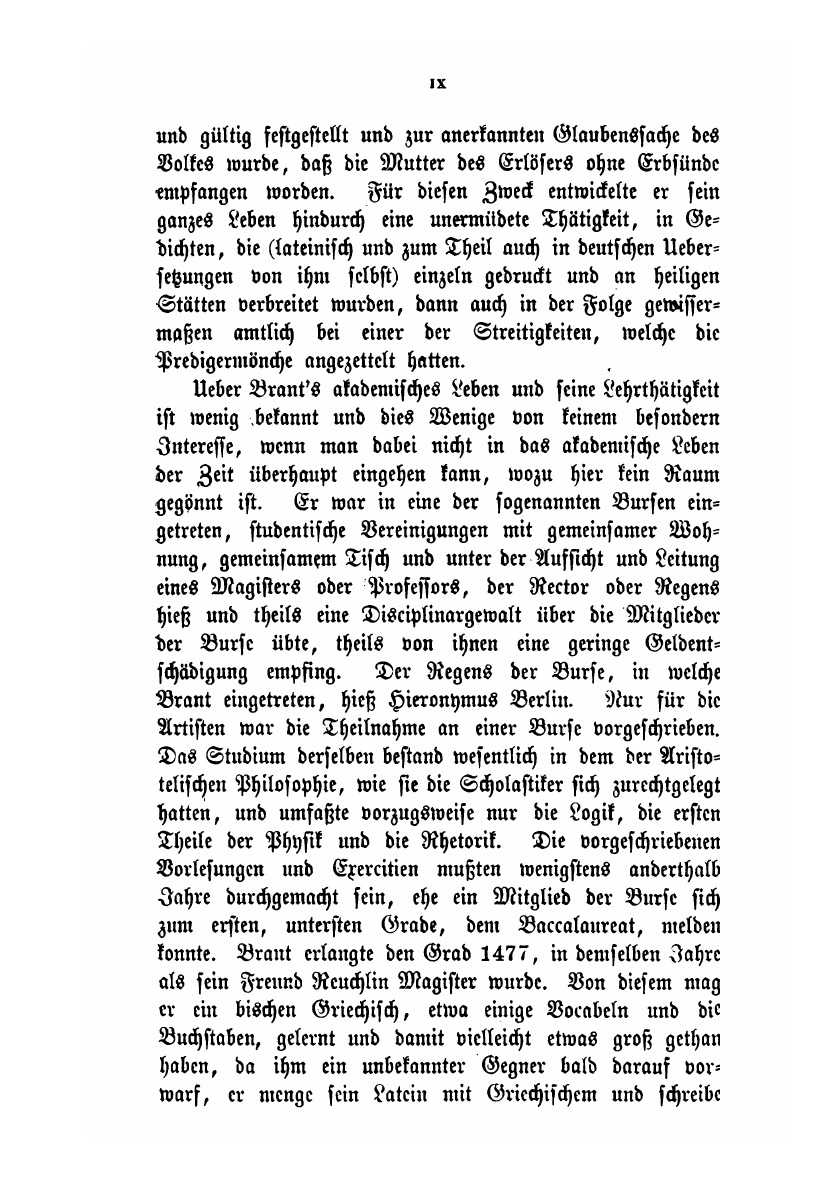 IX

und gültig festgestellt und zur anerkannten Glaubenssache des Volkes wurde, daß die Mutter des Erlösers ohne Erbsünde empfangen worden. Für diesen Zweck entwickelte er sein ganzes Leben hindurch eine unermüdete Thätigkeit, in Gedichten, die (lateinisch und zum Theil auch in deutschen Uebersetzungen von ihm selbst) einzeln gedruckt und an heiligen Stätten verbreitet wurden, dann auch in der Folge gewissermaßen amtlich bei einer der Streitigkeiten, welche die Predigermönche angezettelt hatten.

Ueber Brant's akademisches Leben und seine Lehrthätigkeit ist wenig bekannt und dies Wenige von keinem besondern Interesse, wenn man dabei nicht in das akademische Leben der Zeit überhaupt eingehen kann, wozu hier kein Raum gegönnt ist. Er war in eine der sogenannten Bursen eingetreten, studentische Vereinigungen mit gemeinsamer Wohnung, gemeinsamem Tisch und unter der Aufsicht und Leitung eines Magisters oder Professors, der Rector oder Regens hieß und theils eine Disciplinargewalt über die Mitglieder der Burse übte, theils von ihnen eine geringe Geldentschädigung empfing. Der Regens der Burse, in welche Brant eingetreten, hieß Hieronymus Berlin. Nur für die Artisten war die Theilnahme an einer Burse vorgeschrieben. Das Studium derselben bestand wesentlich in dem der Aristotelischen Philosophie, wie sie die Scholastiker sich zurechtgelegt hatten, und umfaßte vorzugsweise nur die Logik, die ersten Theile der Physik und die Rhetorik. Die vorgeschriebenen Vorlesungen und Exercitien mußten wenigstens anderthalb Jahre durchgemacht sein, ehe ein Mitglied der Burse sich zum ersten, untersten Grade, dem Baccalaureat, melden konnte. Brant erlangte den Grad 1477, in demselben Jahre als sein Freund Reuchlin Magister wurde. Von diesem mag er ein bischen Griechisch, etwa einige Vocabeln und die Buchstaben, gelernt und damit vielleicht etwas groß gethan haben, da ihm ein unbekannter Gegner bald darauf vorwarf, er menge sein Latein mit Griechischem und schreibe